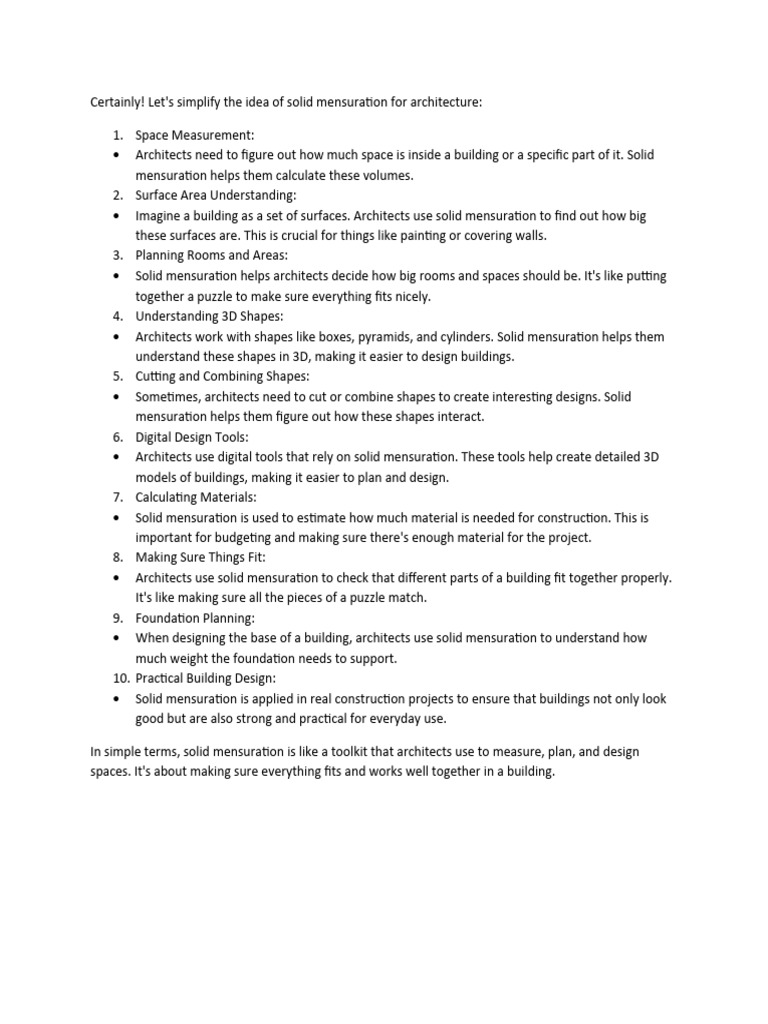 Certainly! Let's simplify the idea of solid mensuration for architecture:

1. Space Measurement:
• Architects need to figure out how much space is inside a building or a specific part of it. Solid mensuration helps them calculate these volumes.
2. Surface Area Understanding:
• Imagine a building as a set of surfaces. Architects use solid mensuration to find out how big these surfaces are. This is crucial for things like painting or covering walls.
3. Planning Rooms and Areas:
• Solid mensuration helps architects decide how big rooms and spaces should be. It's like putting together a puzzle to make sure everything fits nicely.
4. Understanding 3D Shapes:
• Architects work with shapes like boxes, pyramids, and cylinders. Solid mensuration helps them understand these shapes in 3D, making it easier to design buildings.
5. Cutting and Combining Shapes:
• Sometimes, architects need to cut or combine shapes to create interesting designs. Solid mensuration helps them figure out how these shapes interact.
6. Digital Design Tools:
• Architects use digital tools that rely on solid mensuration. These tools help create detailed 3D models of buildings, making it easier to plan and design.
7. Calculating Materials:
• Solid mensuration is used to estimate how much material is needed for construction. This is important for budgeting and making sure there's enough material for the project.
8. Making Sure Things Fit:
• Architects use solid mensuration to check that different parts of a building fit together properly. It's like making sure all the pieces of a puzzle match.
9. Foundation Planning:
• When designing the base of a building, architects use solid mensuration to understand how much weight the foundation needs to support.
10. Practical Building Design:
• Solid mensuration is applied in real construction projects to ensure that buildings not only look good but are also strong and practical for everyday use.

In simple terms, solid mensuration is like a toolkit that architects use to measure, plan, and design spaces. It's about making sure everything fits and works well together in a building.